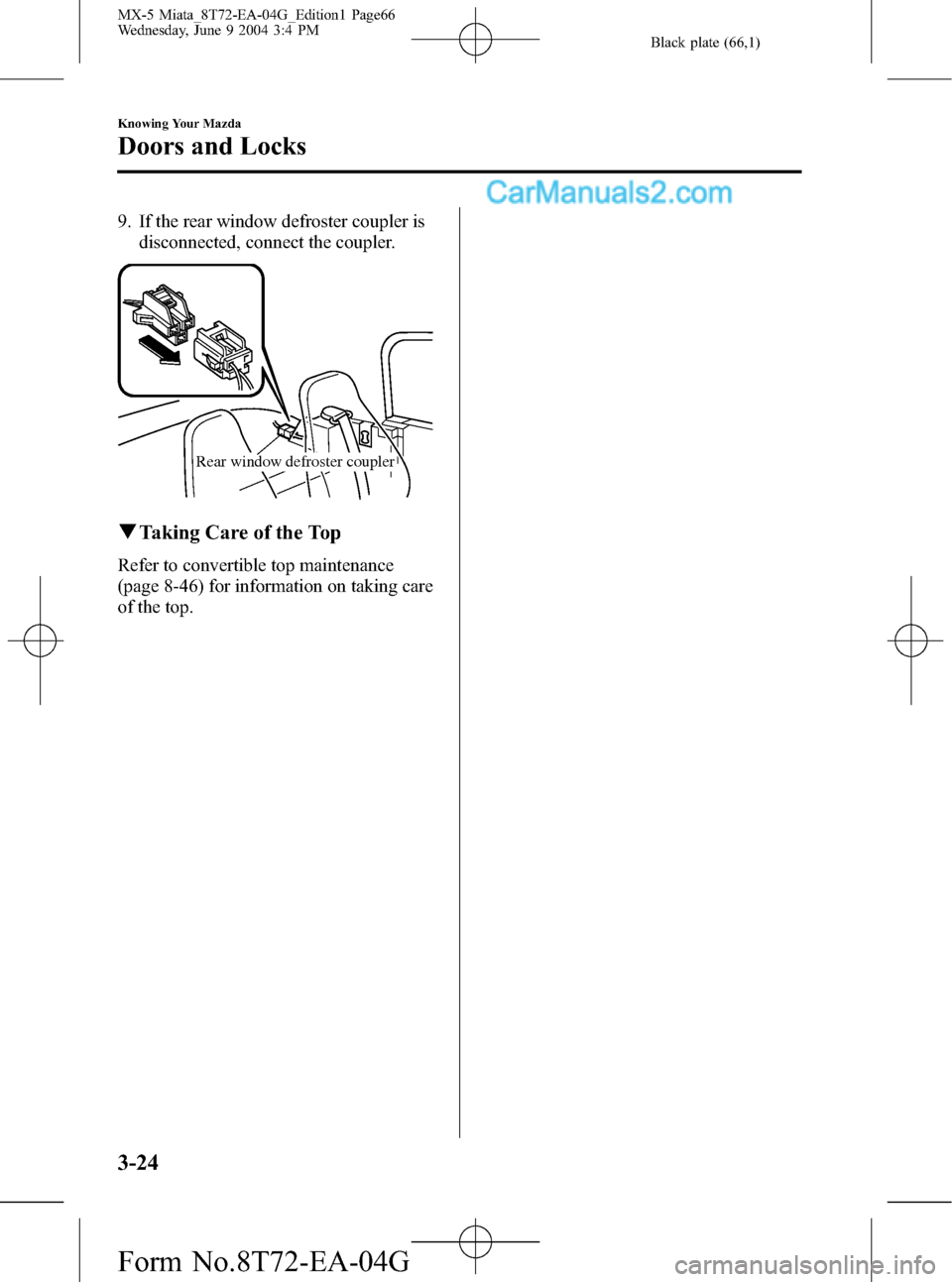 MX-5 Miata_8T72-EA-04G_Edition1 Page66
Wednesday, June 9 2004 3:4 PM

Black plate (66,1)

Knowing Your Mazda

Doors and Locks

CarManuals2.com

9. If the rear window defroster coupler is disconnected, connect the coupler.

Rear window defroster coupler

▼Taking Care of the Top

Refer to convertible top maintenance (page 8-46) for information on taking care of the top.

3-24

Form No.8T72-EA-04G

carmanualsonline.info